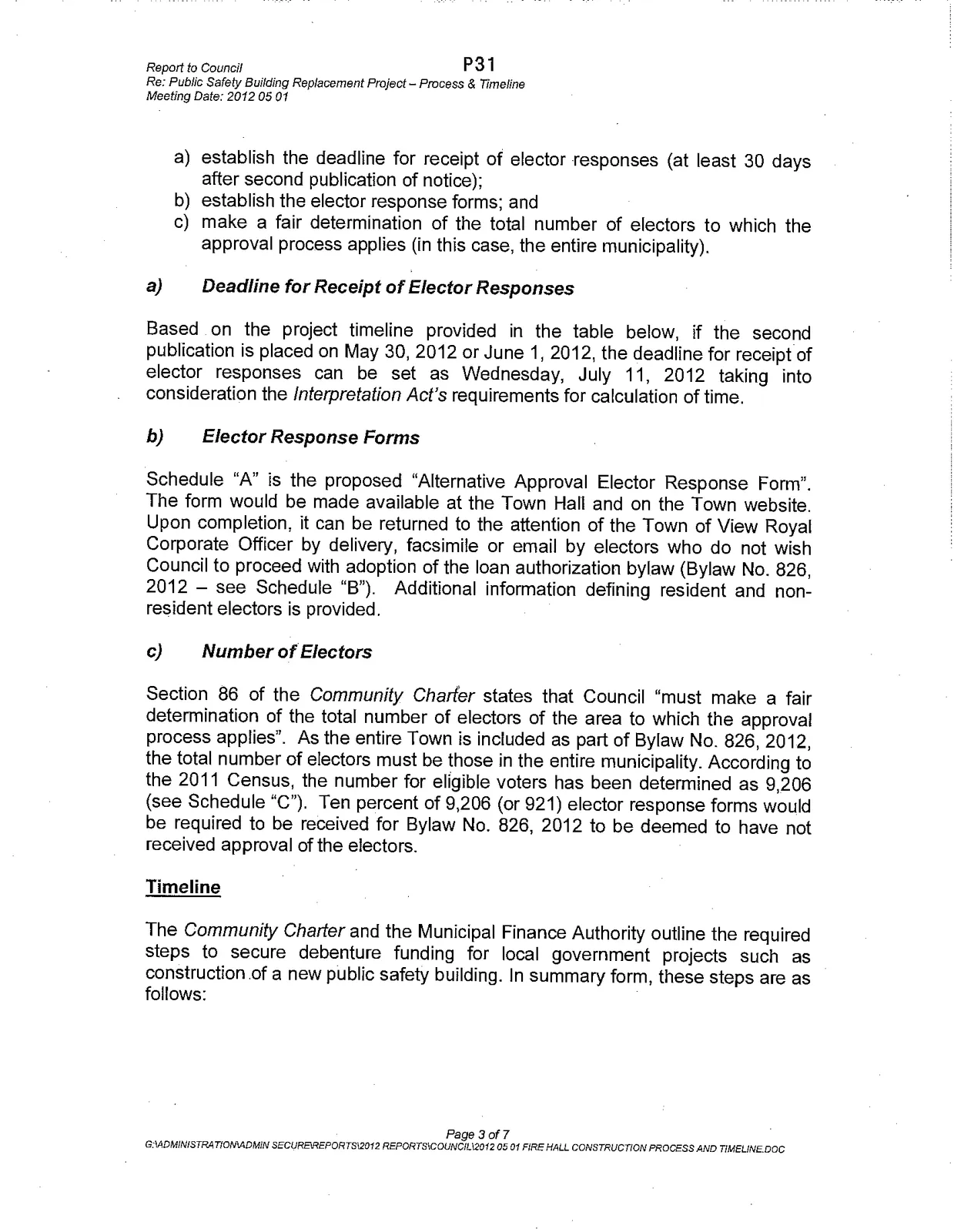 Report to Council
P31
Re: Public Safety Building Replacement Project – Process & Timeline
Meeting Date: 2012 05 01

a) establish the deadline for receipt of elector responses (at least 30 days after second publication of notice);
b) establish the elector response forms; and
c) make a fair determination of the total number of electors to which the approval process applies (in this case, the entire municipality).

a) Deadline for Receipt of Elector Responses

Based on the project timeline provided in the table below, if the second publication is placed on May 30, 2012 or June 1, 2012, the deadline for receipt of elector responses can be set as Wednesday, July 11, 2012 taking into consideration the Interpretation Act's requirements for calculation of time.

b) Elector Response Forms

Schedule "A" is the proposed "Alternative Approval Elector Response Form". The form would be made available at the Town Hall and on the Town website. Upon completion, it can be returned to the attention of the Town of View Royal Corporate Officer by delivery, facsimile or email by electors who do not wish Council to proceed with adoption of the loan authorization bylaw (Bylaw No. 826, 2012 – see Schedule "B"). Additional information defining resident and non-resident electors is provided.

c) Number of Electors

Section 86 of the Community Charter states that Council "must make a fair determination of the total number of electors of the area to which the approval process applies". As the entire Town is included as part of Bylaw No. 826, 2012, the total number of electors must be those in the entire municipality. According to the 2011 Census, the number for eligible voters has been determined as 9,206 (see Schedule "C"). Ten percent of 9,206 (or 921) elector response forms would be required to be received for Bylaw No. 826, 2012 to be deemed to have not received approval of the electors.

Timeline

The Community Charter and the Municipal Finance Authority outline the required steps to secure debenture funding for local government projects such as construction of a new public safety building. In summary form, these steps are as follows:

Page 3 of 7
G:\ADMINISTRATION\ADMIN SECURE\REPORTS\2012 REPORTS\COUNCIL\2012 05 01 FIRE HALL CONSTRUCTION PROCESS AND TIMELINE.DOC